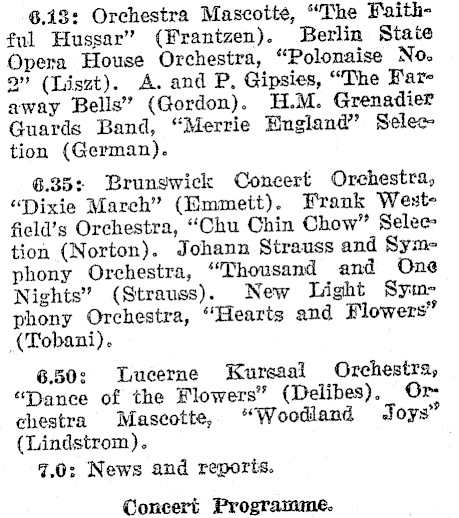 6.13: Orchestra Mascotte, "The Faithful Hussar" (Frantzen). Berlin State Opera House Orchestra, "Polonaise No. 2" (Liszt). A. and P. Gipsies, "The Faraway Bells" (Gordon). H.M. Grenadier Guards Band, "Merrie England" Selection (German).

6.35: Brunswick Concert Orchestra, "Dixie March" (Emmett). Frank Westfield's Orchestra, "Chu Chin Chow" Selection (Norton). Johann Strauss and Symphony Orchestra, "Thousand and One Nights" (Strauss). New Light Symphony Orchestra, "Hearts and Flowers" (Tobani).

6.50: Lucerne Kursaal Orchestra, "Dance of the Flowers" (Delibes). Orchestra Mascotte, "Woodland Joys" (Lindstrom).

7.0: News and reports.

Concert Programme.